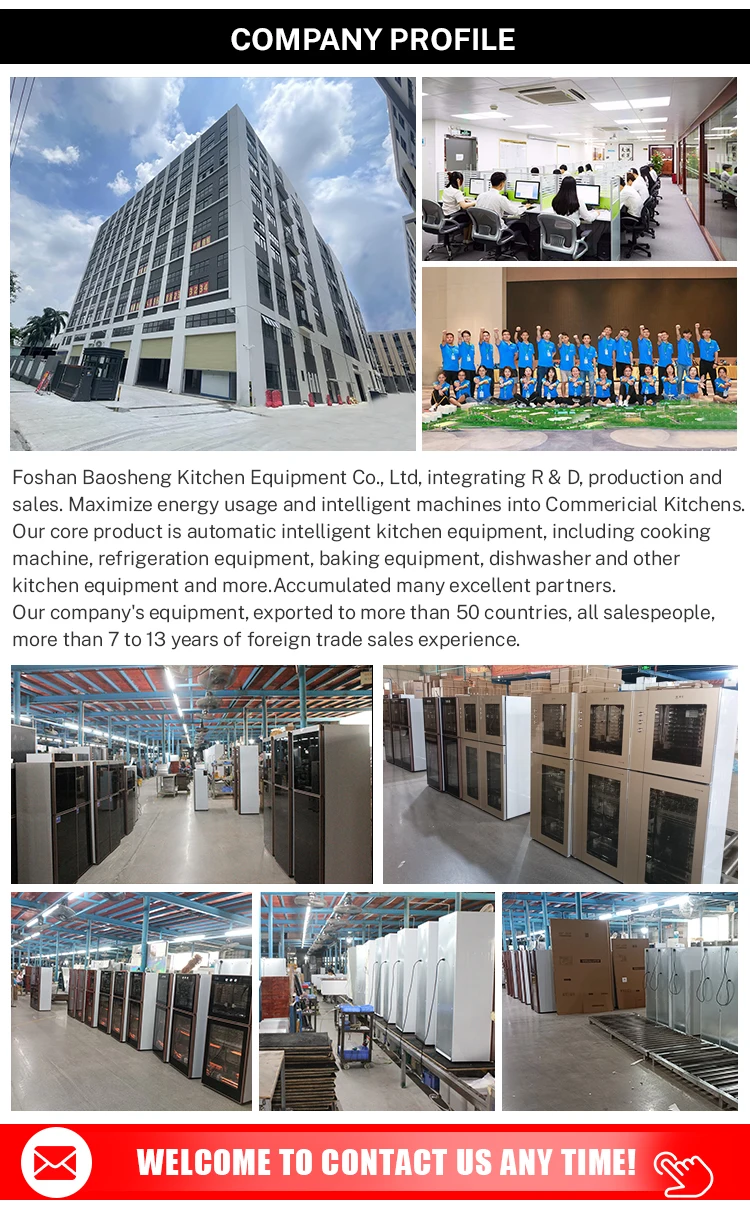 COMPANY PROFILE

Foshan Baosheng Kitchen Equipment Co., Ltd, integrating R & D, production and sales. Maximize energy usage and intelligent machines into Commericial Kitchens. Our core product is automatic intelligent kitchen equipment, including cooking machine, refrigeration equipment, baking equipment, dishwasher and other kitchen equipment and more.Accumulated many excellent partners.
Our company's equipment, exported to more than 50 countries, all salespeople, more than 7 to 13 years of foreign trade sales experience.

WELCOME TO CONTACT US ANY TIME!